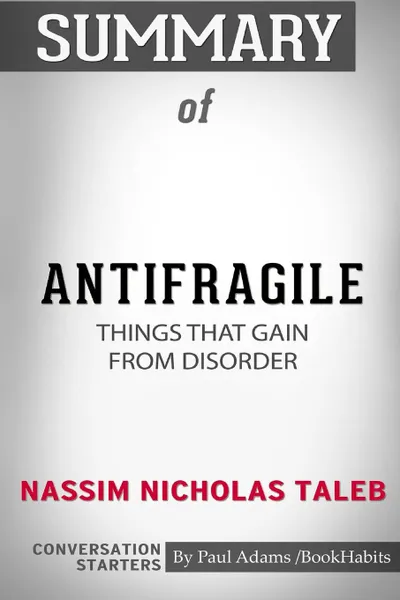 SUMMARY

of

ANTIFRAGILE

THINGS THAT GAIN FROM DISORDER

NASSIM NICHOLAS TALEB

CONVERSATION STARTERS

By Paul Adams /BookHabits